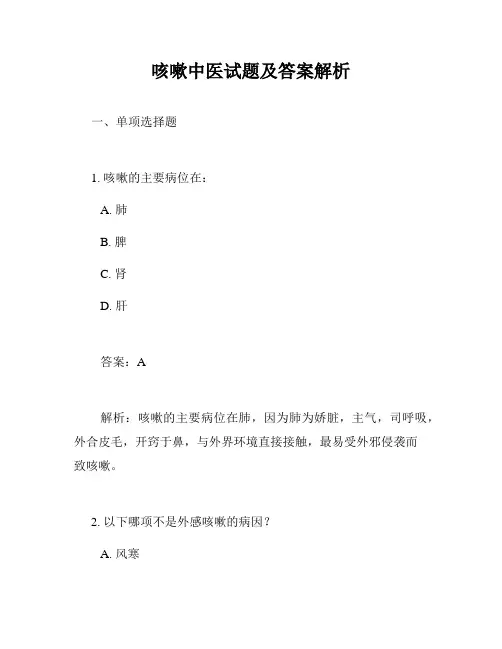 咳嗽中医试题及答案解析

一、单项选择题

1. 咳嗽的主要病位在：

A. 肺

B. 脾

C. 肾

D. 肝

答案：A

解析：咳嗽的主要病位在肺，因为肺为娇脏，主气，司呼吸，外合皮毛，开窍于鼻，与外界环境直接接触，最易受外邪侵袭而致咳嗽。

2. 以下哪项不是外感咳嗽的病因？

A. 风寒